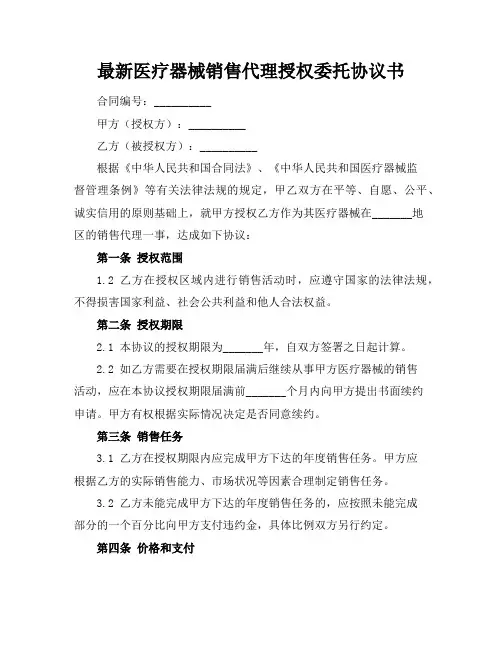 最新医疗器械销售代理授权委托协议书

合同编号：__________

甲方（授权方）：__________

乙方（被授权方）：__________

根据《中华人民共和国合同法》、《中华人民共和国医疗器械监督管理条例》等有关法律法规的规定，甲乙双方在平等、自愿、公平、诚实信用的原则基础上，就甲方授权乙方作为其医疗器械在_______地区的销售代理一事，达成如下协议：

第一条 授权范围

1.2 乙方在授权区域内进行销售活动时，应遵守国家的法律法规，不得损害国家利益、社会公共利益和他人合法权益。

第二条 授权期限

2.1 本协议的授权期限为_______年，自双方签署之日起计算。

2.2 如乙方需要在授权期限届满后继续从事甲方医疗器械的销售活动，应在本协议授权期限届满前_______个月内向甲方提出书面续约申请。甲方有权根据实际情况决定是否同意续约。

第三条 销售任务

3.1 乙方在授权期限内应完成甲方下达的年度销售任务。甲方应根据乙方的实际销售能力、市场状况等因素合理制定销售任务。

3.2 乙方未能完成甲方下达的年度销售任务的，应按照未能完成部分的一个百分比向甲方支付违约金，具体比例双方另行约定。

第四条 价格和支付